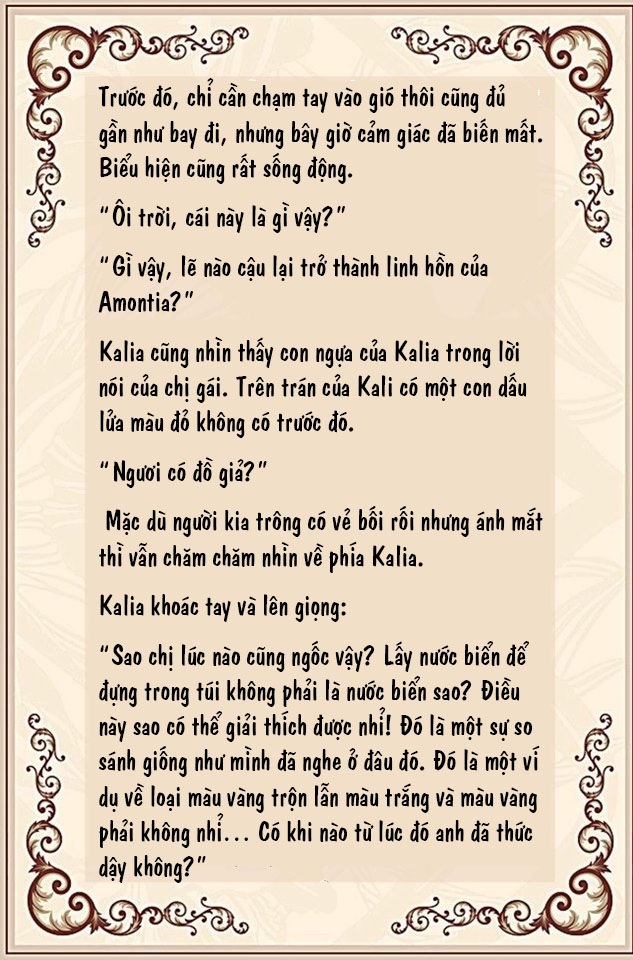 Trước đó, chỉ cần chạm tay vào gió thôi cũng đủ gần như bay đi, nhưng bây giờ cảm giác đã biến mất. Biểu hiện cũng rất sống động.

"Ôi trời, cái này là gì vậy?"

"Gì vậy, lẽ nào cậu lại trở thành linh hồn của Amontia?"

Kalia cũng nhìn thấy con ngựa của Kalia trong lời nói của chị gái. Trên trán của Kali có một con dấu lửa màu đỏ không có trước đó.

"Ngươi có đồ giả?"

Mặc dù người kia trông có vẻ bối rối nhưng ánh mắt thì vẫn chăm chăm nhìn về phía Kalia.

Kalia khoác tay và lên giọng:

"Sao chị lúc nào cũng ngốc vậy? Lấy nước biển để đựng trong túi không phải là nước biển sao? Điều này sao có thể giải thích được nhỉ! Đó là một sự so sánh giống như mình đã nghe ở đâu đó. Đó là một ví dụ về loại màu vàng trộn lẫn màu trắng và màu vàng phải không nhỉ... Có khi nào từ lúc đó anh đã thức dậy không?"